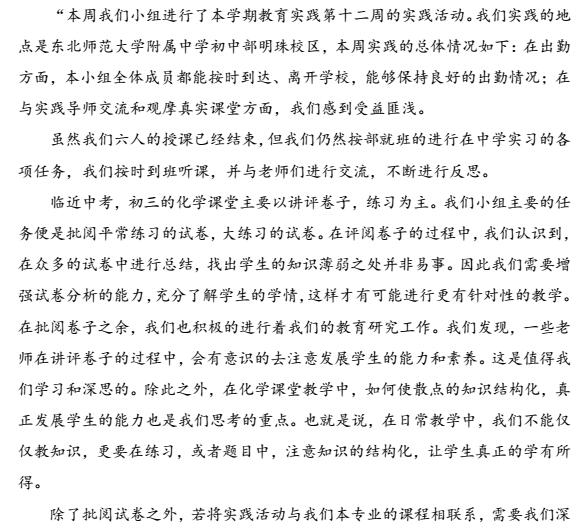 “本周我们小组进行了本学期教育实践第十二周的实践活动。我们实践的地点是东北师范大学附属中学初中部明珠校区，本周实践的总体情况如下：在出勤方面，本小组全体成员都能按时到达、离开学校，能够保持良好的出勤情况；在与实践导师交流和观摩真实课堂方面，我们感到受益匪浅。

虽然我们六人的授课已经结束，但我们仍然按部就班的进行在中学实习的各项任务，我们按时到班听课，并与老师们进行交流，不断进行反思。

临近中考，初三的化学课堂主要以讲评卷子，练习为主。我们小组主要的任务便是批阅平常练习的试卷，大练习的试卷。在评阅卷子的过程中，我们认识到，在众多的试卷中进行总结，找出学生的知识薄弱之处并非易事。因此我们需要增强试卷分析的能力，充分了解学生的学情，这样才有可能进行更有针对性的教学。在批阅卷子之余，我们也积极的进行着我们的教育研究工作。我们发现，一些老师在讲评卷子的过程中，会有意识的去注意发展学生的能力和素养。这是值得我们学习和深思的。除此之外，在化学课堂教学中，如何使散点的知识结构化，真正发展学生的能力也是我们思考的重点。也就是说，在日常教学中，我们不能仅仅教知识，更要在练习，或者题目中，注意知识的结构化，让学生真正的学有所得。

除了批阅试卷之外，若将实践活动与我们本专业的课程相联系，需要我们深